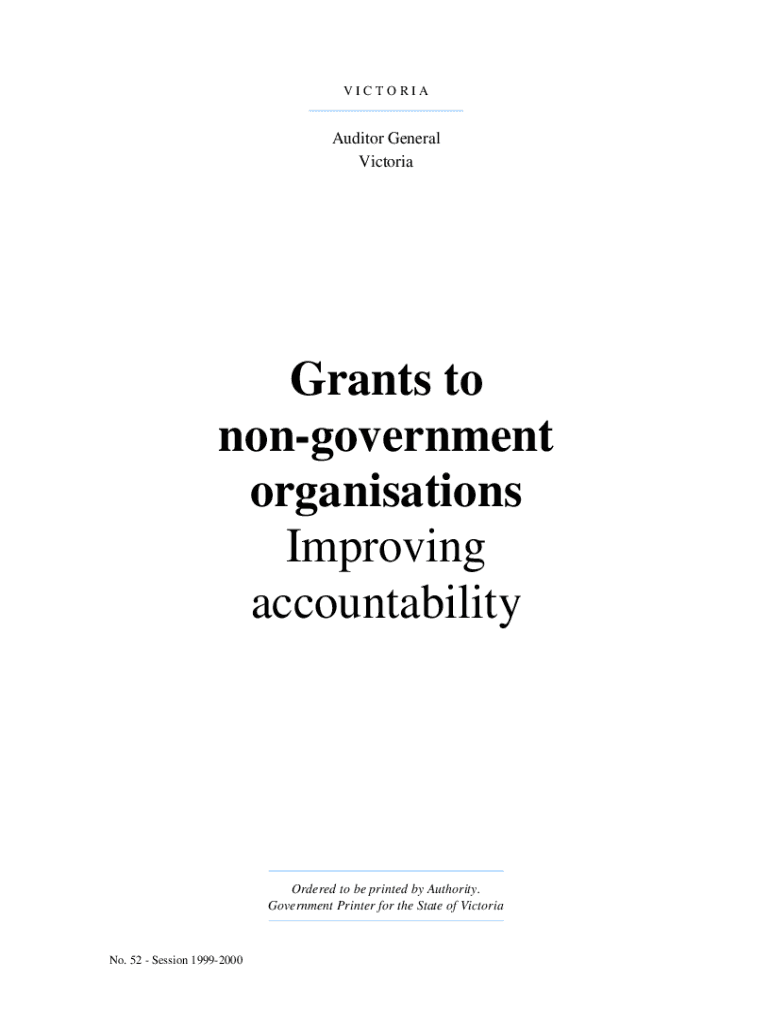 VICTORIA

Auditor General
Victoria

Grants to
non-government
organisations
Improving
accountability

Ordered to be printed by Authority.
Government Printer for the State of Victoria

No. 52 - Session 1999-2000